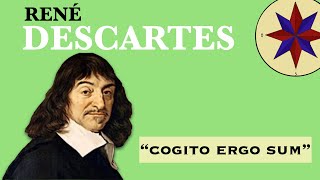 RENÉ
DESCARTES

“COGITO ERGO SUM”